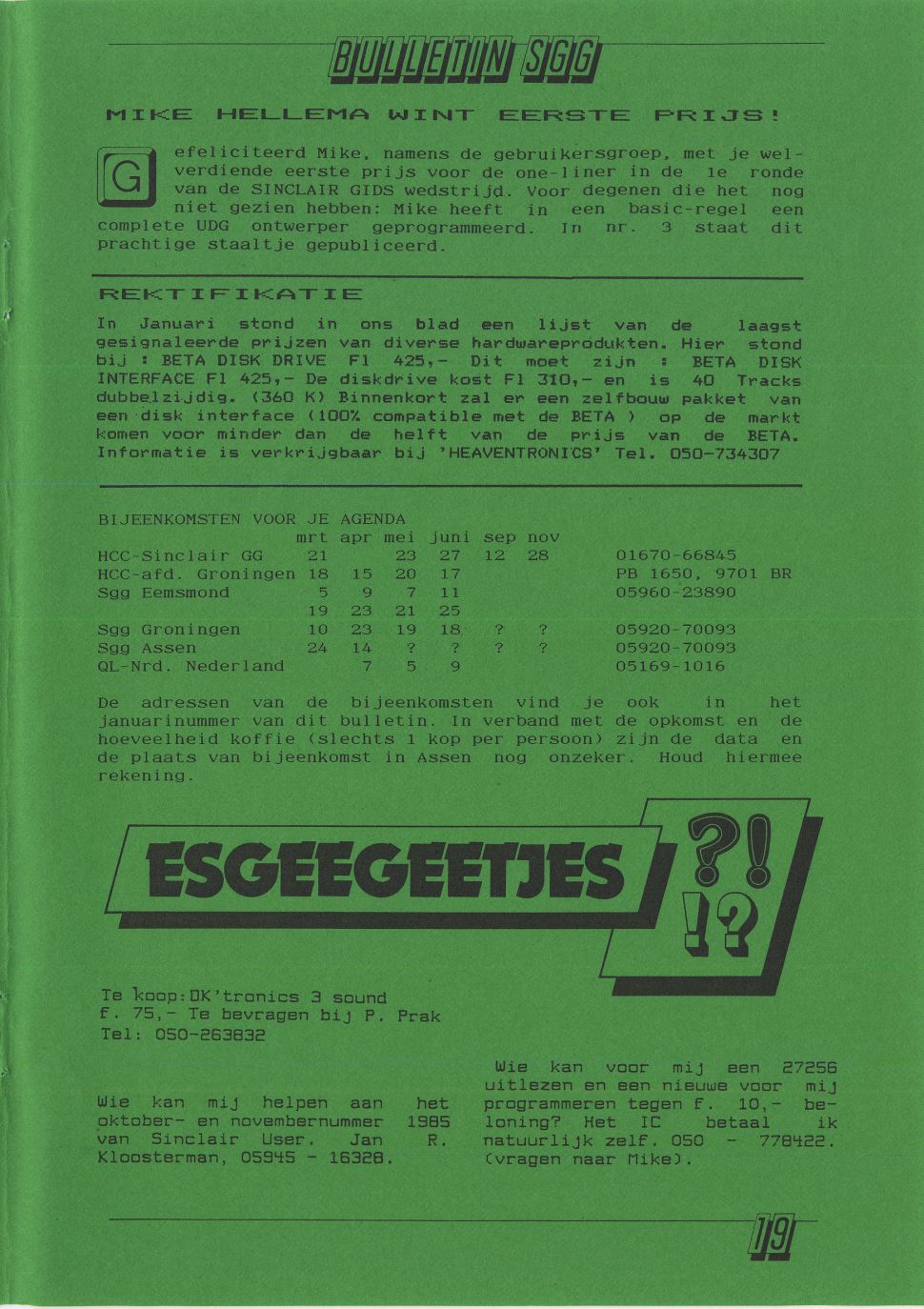 BULLETIN SGG

MIKE HELLEMA WINT EERSTE PRIJS!

Gefeliciteerd Mike, namens de gebruikersgroep, met je welverdiende eerste prijs voor de one-liner in de 1e ronde van de SINCLAIR GIDS wedstrijd. Voor degenen die het nog niet gezien hebben: Mike heeft in een basic-regel een complete UDG ontwerper geprogrammeerd. In nr. 3 staat dit prachtige staaltje gepubliceerd.

REKTIFIKATIE

In Januari stond in ons blad een lijst van de laagst gesignaleerde prijzen van diverse hardwareprodukten. Hier stond bij : BETA DISK DRIVE Fl 425,- Dit moet zijn : BETA DISK INTERFACE Fl 425,- De diskdrive kost Fl 310,- en is 40 Tracks dubbelzijdig. (360 K) Binnenkort zal er een zelfbouw pakket van een disk interface (100% compatible met de BETA ) op de markt komen voor minder dan de helft van de prijs van de BETA. Informatie is verkrijgbaar bij 'HEAVENTRONICS' Tel. 050-734307

BIJEENKOMSTEN VOOR JE AGENDA

| | mrt | apr | mei | juni | sep | nov | |
|---|---|---|---|---|---|---|---|
| HCC-Sinclair GG | 21 | | 23 | 27 | 12 | 28 | 01670-66845 |
| HCC-afd. Groningen | 18 | 15 | 20 | 17 | | | PB 1650, 9701 BR |
| Sgg Eemsmond | 5 | 9 | 7 | 11 | | | 05960-23890 |
| | 19 | 23 | 21 | 25 | | | |
| Sgg Groningen | 10 | 23 | 19 | 18 | ? | ? | 05920-70093 |
| Sgg Assen | 24 | 14 | ? | ? | ? | ? | 05920-70093 |
| QL-Nrd. Nederland | | 7 | 5 | 9 | | | 05169-1016 |

De adressen van de bijeenkomsten vind je ook in het januarinummer van dit bulletin. In verband met de opkomst en de hoeveelheid koffie (slechts 1 kop per persoon) zijn de data en de plaats van bijeenkomst in Assen nog onzeker. Houd hiermee rekening.

ESGEEGEETJES ?! !?

Te koop:DK'tronics 3 sound f. 75,- Te bevragen bij P. Prak Tel: 050-263832

Wie kan mij helpen aan het oktober- en novembernummer 1985 van Sinclair User. Jan R. Kloosterman, 05945 - 16328.

Wie kan voor mij een 27256 uitlezen en een nieuwe voor mij programmeren tegen f. 10,- beloning? Het IC betaal ik natuurlijk zelf. 050 - 778422. (vragen naar Mike).

19